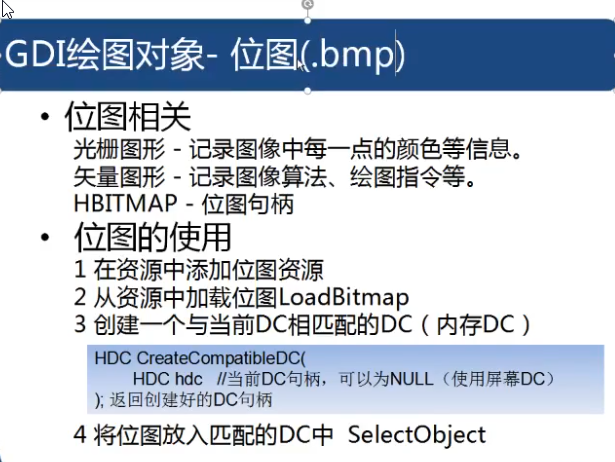 GDI绘图对象- 位图(.bmp)

• 位图相关

光栅图形 - 记录图像中每一点的颜色等信息。
矢量图形 - 记录图像算法、绘图指令等。
HBITMAP - 位图句柄

• 位图的使用

1 在资源中添加位图资源
2 从资源中加载位图LoadBitmap
3 创建一个与当前DC相匹配的DC（内存DC）

HDC CreateCompatibleDC(
HDC hdc //当前DC句柄，可以为NULL（使用屏幕DC）
); 返回创建好的DC句柄

4 将位图放入匹配的DC中 SelectObject